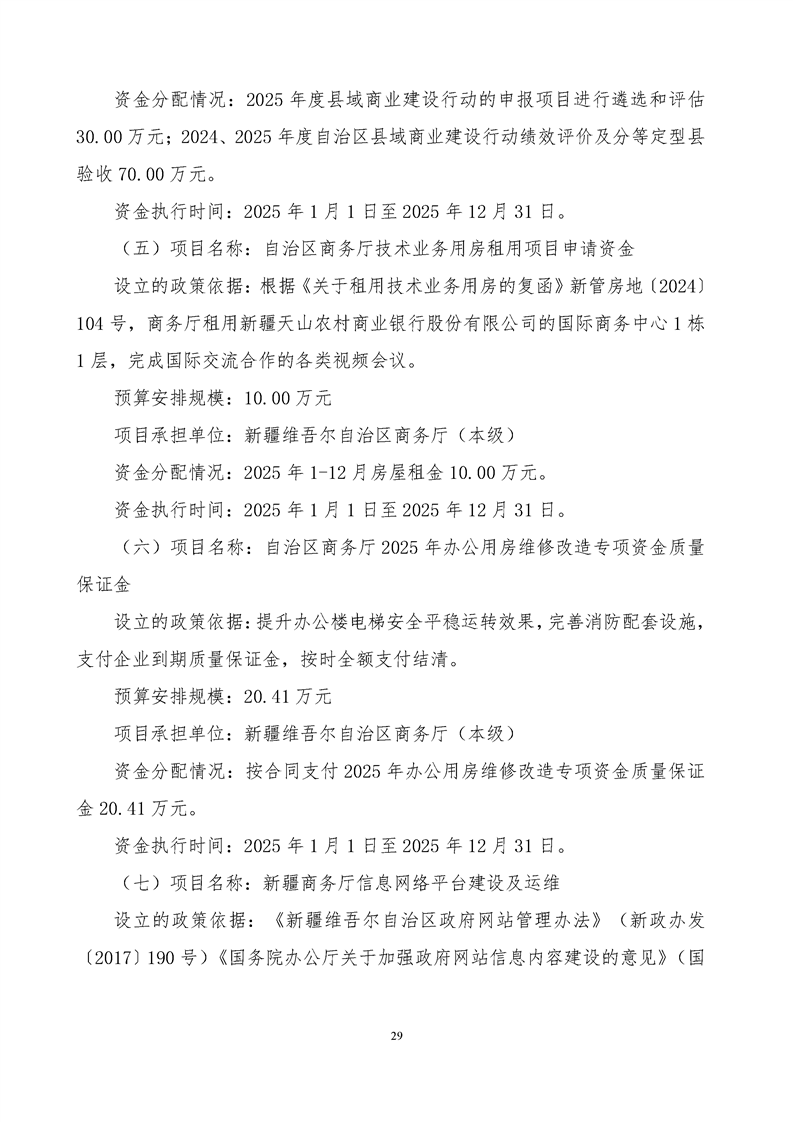 资金分配情况：2025年度县域商业建设行动的申报项目进行遴选和评估30.00万元；2024、2025年度自治区县域商业建设行动绩效评价及分等定型县验收70.00万元。

资金执行时间：2025年1月1日至2025年12月31日。

（五）项目名称：自治区商务厅技术业务用房租用项目申请资金

设立的政策依据：根据《关于租用技术业务用房的复函》新管房地〔2024〕104号，商务厅租用新疆天山农村商业银行股份有限公司的国际商务中心1栋1层，完成国际交流合作的各类视频会议。

预算安排规模：10.00万元

项目承担单位：新疆维吾尔自治区商务厅（本级）

资金分配情况：2025年1-12月房屋租金10.00万元。

资金执行时间：2025年1月1日至2025年12月31日。

（六）项目名称：自治区商务厅2025年办公用房维修改造专项资金质量保证金

设立的政策依据：提升办公楼电梯安全平稳运转效果，完善消防配套设施，支付企业到期质量保证金，按时全额支付结清。

预算安排规模：20.41万元

项目承担单位：新疆维吾尔自治区商务厅（本级）

资金分配情况：按合同支付2025年办公用房维修改造专项资金质量保证金20.41万元。

资金执行时间：2025年1月1日至2025年12月31日。

（七）项目名称：新疆商务厅信息网络平台建设及运维

设立的政策依据：《新疆维吾尔自治区政府网站管理办法》（新政办发〔2017〕190号）《国务院办公厅关于加强政府网站信息内容建设的意见》（国

29